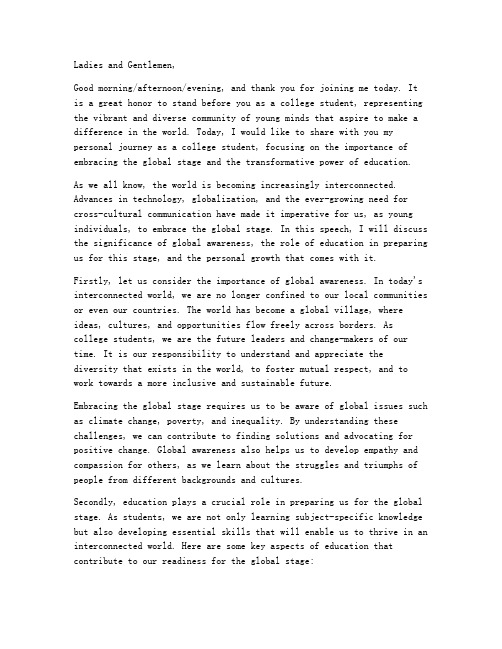 Ladies and Gentlemen,

Good morning/afternoon/evening, and thank you for joining me today. It is a great honor to stand before you as a college student, representing the vibrant and diverse community of young minds that aspire to make a difference in the world. Today, I would like to share with you my personal journey as a college student, focusing on the importance of embracing the global stage and the transformative power of education.

As we all know, the world is becoming increasingly interconnected. Advances in technology, globalization, and the ever-growing need for cross-cultural communication have made it imperative for us, as young individuals, to embrace the global stage. In this speech, I will discuss the significance of global awareness, the role of education in preparing us for this stage, and the personal growth that comes with it.

Firstly, let us consider the importance of global awareness. In today's interconnected world, we are no longer confined to our local communities or even our countries. The world has become a global village, where ideas, cultures, and opportunities flow freely across borders. As college students, we are the future leaders and change-makers of our time. It is our responsibility to understand and appreciate the diversity that exists in the world, to foster mutual respect, and to work towards a more inclusive and sustainable future.

Embracing the global stage requires us to be aware of global issues such as climate change, poverty, and inequality. By understanding these challenges, we can contribute to finding solutions and advocating for positive change. Global awareness also helps us to develop empathy and compassion for others, as we learn about the struggles and triumphs of people from different backgrounds and cultures.

Secondly, education plays a crucial role in preparing us for the global stage. As students, we are not only learning subject-specific knowledge but also developing essential skills that will enable us to thrive in an interconnected world. Here are some key aspects of education that contribute to our readiness for the global stage: